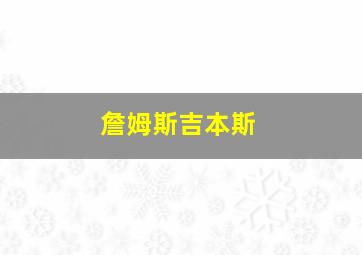 詹姆斯吉本斯